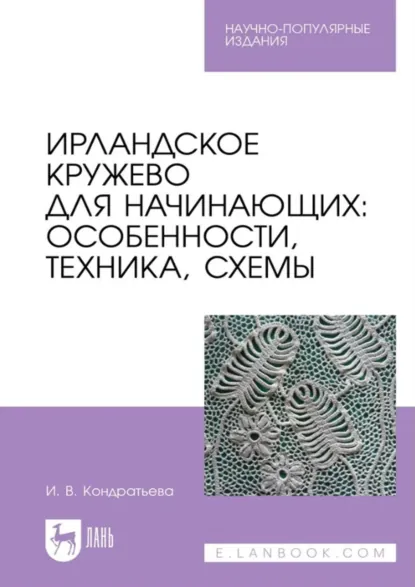 НАУЧНО-ПОПУЛЯРНЫЕ ИЗДАНИЯ

ИРЛАНДСКОЕ КРУЖЕВО ДЛЯ НАЧИНАЮЩИХ: ОСОБЕННОСТИ, ТЕХНИКА, СХЕМЫ

И. В. Кондратьева

ЛАНЬ

E.LANBOOK.COM